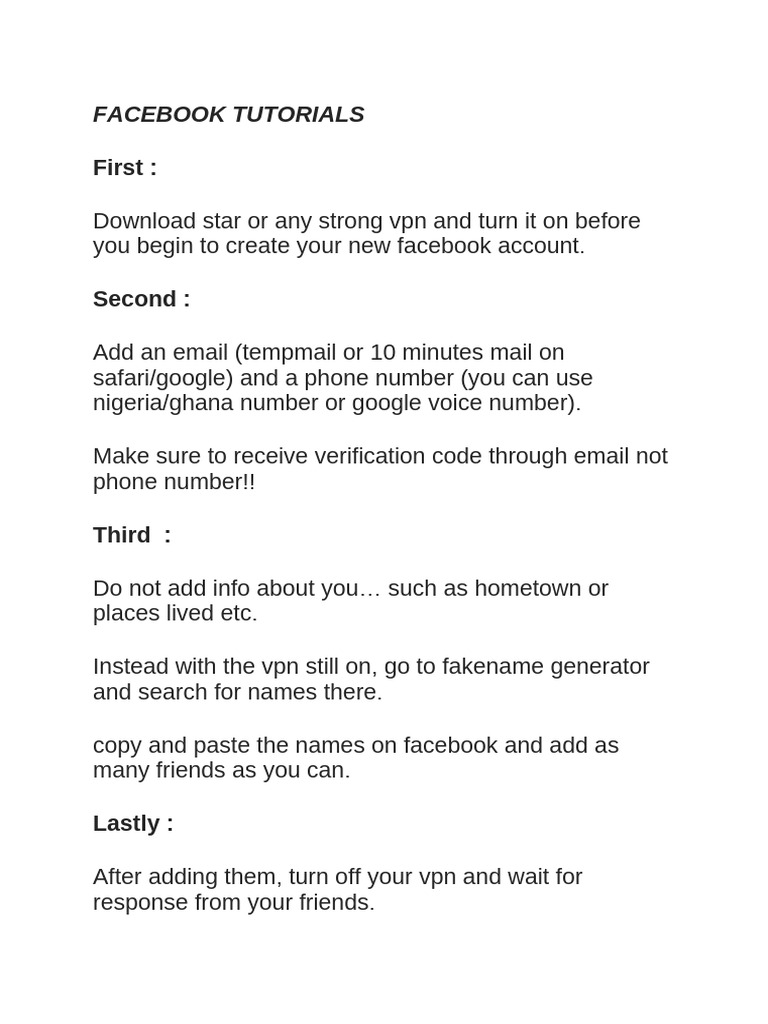 FACEBOOK TUTORIALS

First :

Download star or any strong vpn and turn it on before you begin to create your new facebook account.

Second :

Add an email (tempmail or 10 minutes mail on safari/google) and a phone number (you can use nigeria/ghana number or google voice number).

Make sure to receive verification code through email not phone number!!

Third :

Do not add info about you… such as hometown or places lived etc.

Instead with the vpn still on, go to fakename generator and search for names there.

copy and paste the names on facebook and add as many friends as you can.

Lastly :

After adding them, turn off your vpn and wait for response from your friends.